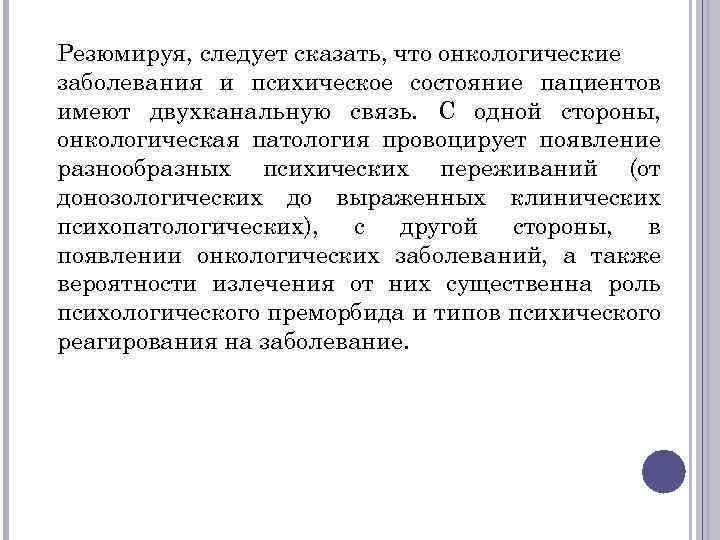 Резюмируя, следует сказать, что онкологические заболевания и психическое состояние пациентов имеют двухканальную связь. С одной стороны, онкологическая патология провоцирует появление разнообразных психических переживаний (от донозологических до выраженных клинических психопатологических), с другой стороны, в появлении онкологических заболеваний, а также вероятности излечения от них существенна роль психологического преморбида и типов психического реагирования на заболевание.